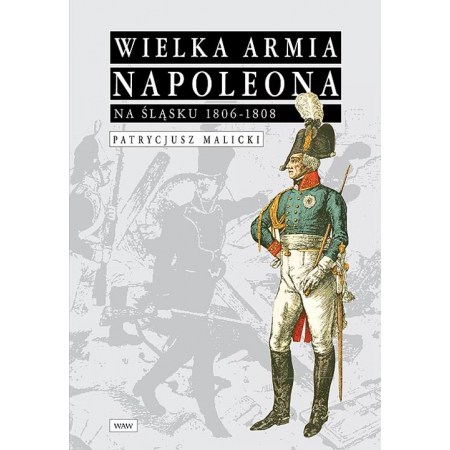 WIELKA ARMIA NAPOLEONA

NA ŚLĄSKU 1806-1808

PATRYCJUSZ MALICKI

WAW